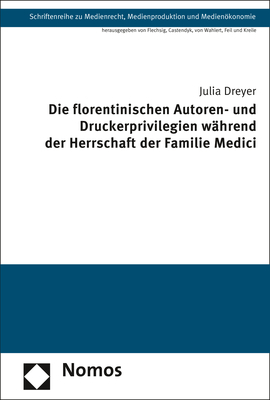 Schriftenreihe zu Medienrecht, Medienproduktion und Medienökonomie

herausgegeben von Flechsig, Castendyk, von Wahlert, Feil und Kreile

Julia Dreyer

Die florentinischen Autoren- und Druckerprivilegien während der Herrschaft der Familie Medici

Nomos